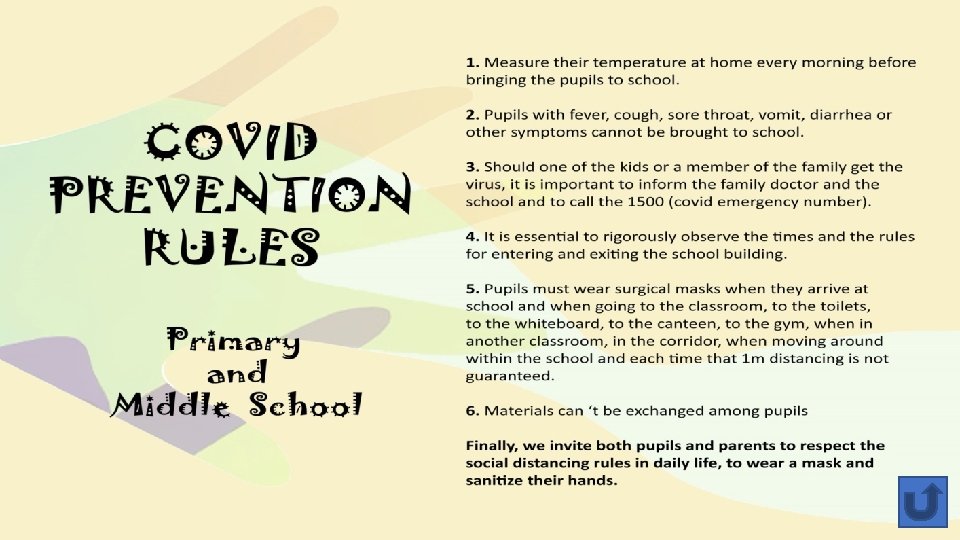 COVID PREVENTION RULES

Primary and Middle School

1. Measure their temperature at home every morning before bringing the pupils to school.

2. Pupils with fever, cough, sore throat, vomit, diarrhea or other symptoms cannot be brought to school.

3. Should one of the kids or a member of the family get the virus, it is important to inform the family doctor and the school and to call the 1500 (covid emergency number).

4. It is essential to rigorously observe the times and the rules for entering and exiting the school building.

5. Pupils must wear surgical masks when they arrive at school and when going to the classroom, to the toilets, to the whiteboard, to the canteen, to the gym, when in another classroom, in the corridor, when moving around within the school and each time that 1m distancing is not guaranteed.

6. Materials can 't be exchanged among pupils

Finally, we invite both pupils and parents to respect the social distancing rules in daily life, to wear a mask and sanitize their hands.